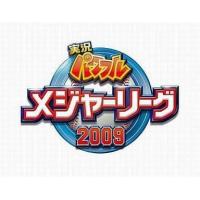 実況
パワフル
メジャーリーグ
2009